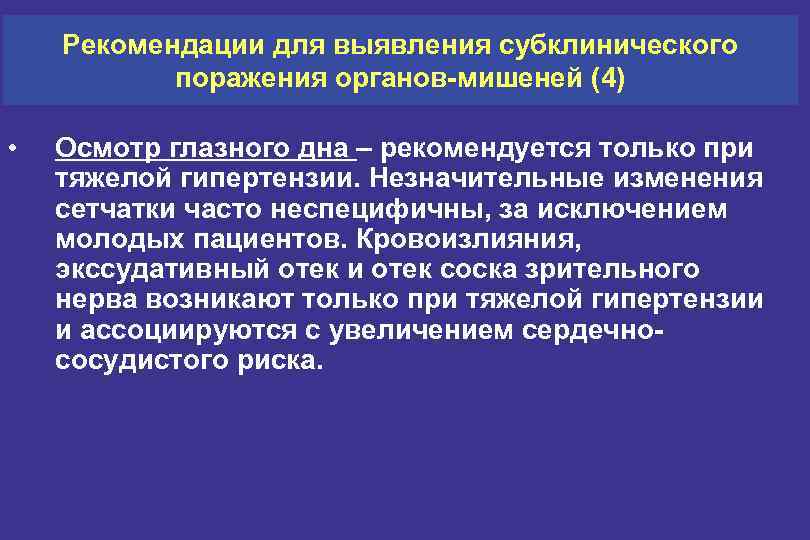 Рекомендации для выявления субклинического поражения органов-мишеней (4)

• Осмотр глазного дна – рекомендуется только при тяжелой гипертензии. Незначительные изменения сетчатки часто неспецифичны, за исключением молодых пациентов. Кровоизлияния, экссудативный отек и отек соска зрительного нерва возникают только при тяжелой гипертензии и ассоциируются с увеличением сердечно-сосудистого риска.